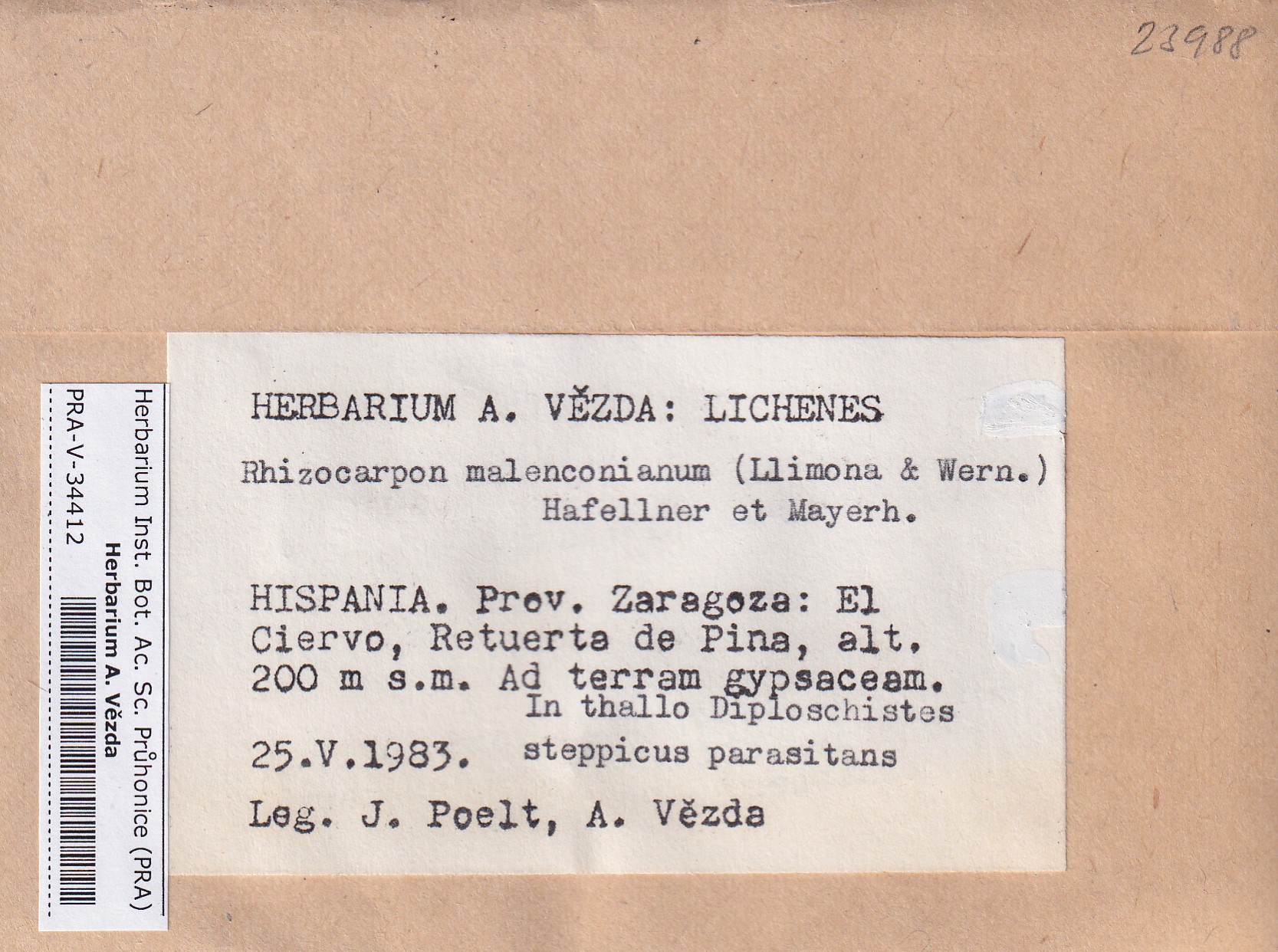 23988

Herbarium Inst. Bot. Ac. Sc. Průhonice (PRA)
Herbarium A. Vězda
PRA-V-34412

HERBARIUM A. VĚZDA: LICHENES

Rhizocarpon malenconianum (Llimona & Wern.) Hafellner et Mayerh.

HISPANIA. Prov. Zaragoza: El Ciervo, Retuerta de Pina, alt. 200 m s.m. Ad terram gypsaceam. In thallo Diploschistes steppicus parasitans

25.V.1983.

Leg. J. Poelt, A. Vězda